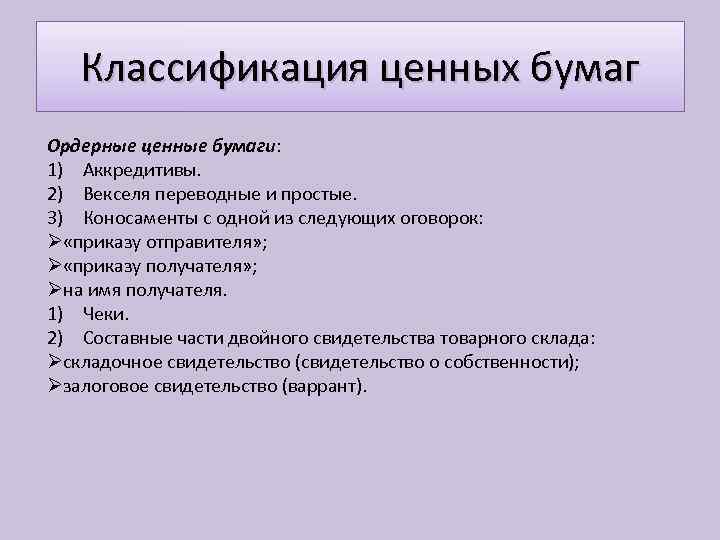 Классификация ценных бумаг

Ордерные ценные бумаги:
1) Аккредитивы.
2) Векселя переводные и простые.
3) Коносаменты с одной из следующих оговорок:
➢«приказу отправителя»;
➢«приказу получателя»;
➢на имя получателя.
1) Чеки.
2) Составные части двойного свидетельства товарного склада:
➢складочное свидетельство (свидетельство о собственности);
➢залоговое свидетельство (варрант).